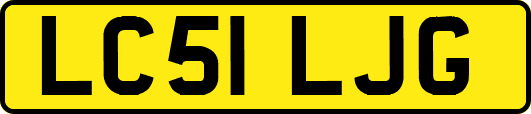 LC51 LJG